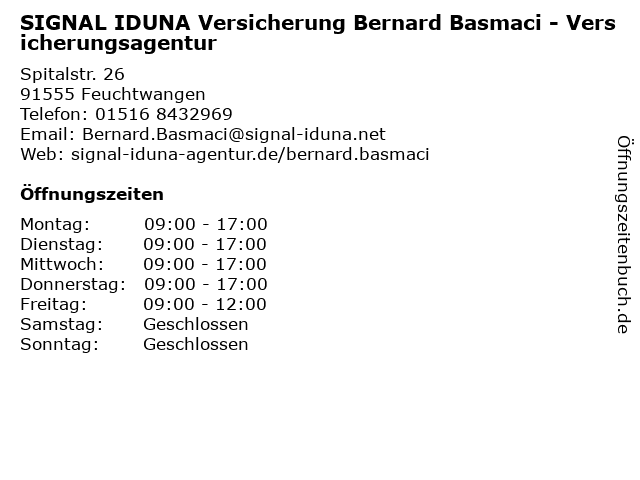 SIGNAL IDUNA Versicherung Bernard Basmaci - Versicherungsagentur

Spitalstr. 26
91555 Feuchtwangen
Telefon: 01516 8432969
Email: Bernard.Basmaci@signal-iduna.net
Web: signal-iduna-agentur.de/bernard.basmaci

Öffnungszeiten

Montag: 09:00 - 17:00
Dienstag: 09:00 - 17:00
Mittwoch: 09:00 - 17:00
Donnerstag: 09:00 - 17:00
Freitag: 09:00 - 12:00
Samstag: Geschlossen
Sonntag: Geschlossen

Öffnungszeitenbuch.de